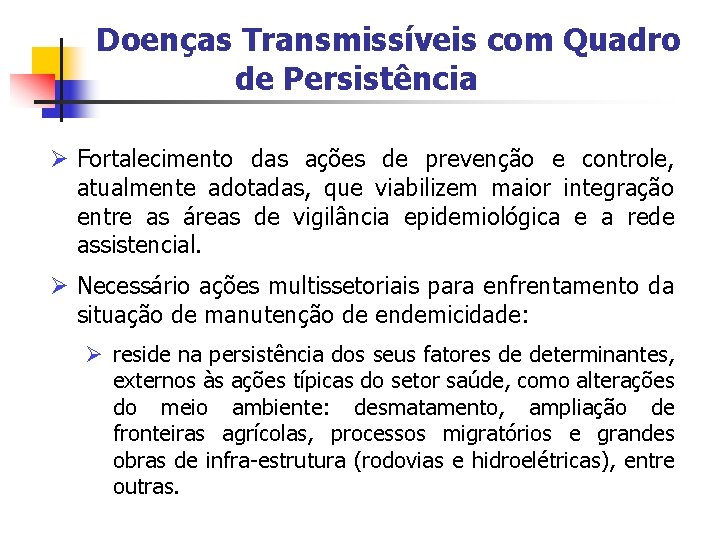 Doenças Transmissíveis com Quadro de Persistência

➢ Fortalecimento das ações de prevenção e controle, atualmente adotadas, que viabilizem maior integração entre as áreas de vigilância epidemiológica e a rede assistencial.

➢ Necessário ações multissetoriais para enfrentamento da situação de manutenção de endemicidade:

➢ reside na persistência dos seus fatores de determinantes, externos às ações típicas do setor saúde, como alterações do meio ambiente: desmatamento, ampliação de fronteiras agrícolas, processos migratórios e grandes obras de infra-estrutura (rodovias e hidroelétricas), entre outras.